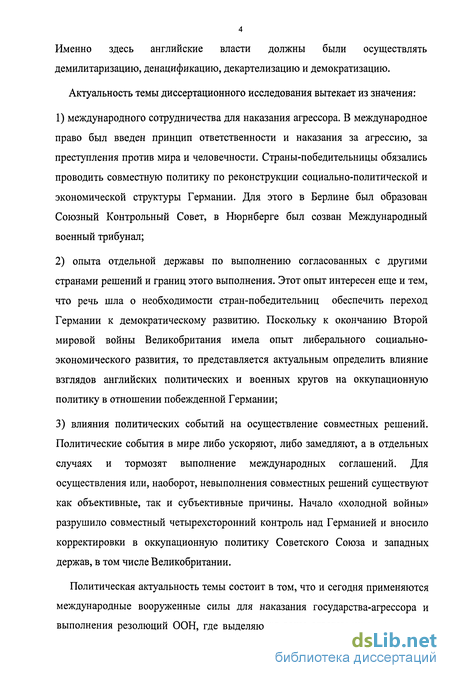 4

Именно здесь английские власти должны были осуществлять демилитаризацию, денацификацию, декартелизацию и демократизацию.

Актуальность темы диссертационного исследования вытекает из значения:

1) международного сотрудничества для наказания агрессора. В международное право был введен принцип ответственности и наказания за агрессию, за преступления против мира и человечности. Страны-победительницы обязались проводить совместную политику по реконструкции социально-политической и экономической структуры Германии. Для этого в Берлине был образован Союзный Контрольный Совет, в Нюрнберге был созван Международный военный трибунал;

2) опыта отдельной державы по выполнению согласованных с другими странами решений и границ этого выполнения. Этот опыт интересен еще и тем, что речь шла о необходимости стран-победительниц обеспечить переход Германии к демократическому развитию. Поскольку к окончанию Второй мировой войны Великобритания имела опыт либерального социально-экономического развития, то представляется актуальным определить влияние взглядов английских политических и военных кругов на оккупационную политику в отношении побежденной Германии;

3) влияния политических событий на осуществление совместных решений. Политические события в мире либо ускоряют, либо замедляют, а в отдельных случаях и тормозят выполнение международных соглашений. Для осуществления или, наоборот, невыполнения совместных решений существуют как объективные, так и субъективные причины. Начало «холодной войны» разрушило совместный четырехсторонний контроль над Германией и вносило корректировки в оккупационную политику Советского Союза и западных держав, в том числе Великобритании.

Политическая актуальность темы состоит в том, что и сегодня применяются международные вооруженные силы для наказания государства-агрессора и выполнения резолюций ООН, где выделяю

dsLib.net
библиотека диссертаций